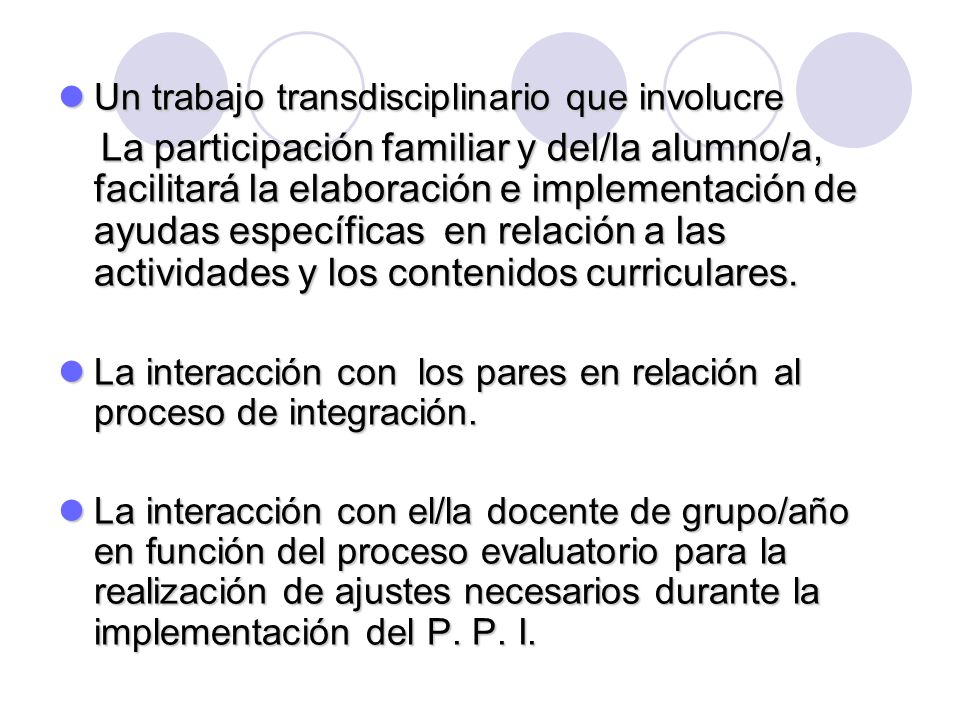 Un trabajo transdisciplinario que involucre

La participación familiar y del/la alumno/a, facilitará la elaboración e implementación de ayudas específicas en relación a las actividades y los contenidos curriculares.

La interacción con los pares en relación al proceso de integración.

La interacción con el/la docente de grupo/año en función del proceso evaluatorio para la realización de ajustes necesarios durante la implementación del P. P. I.